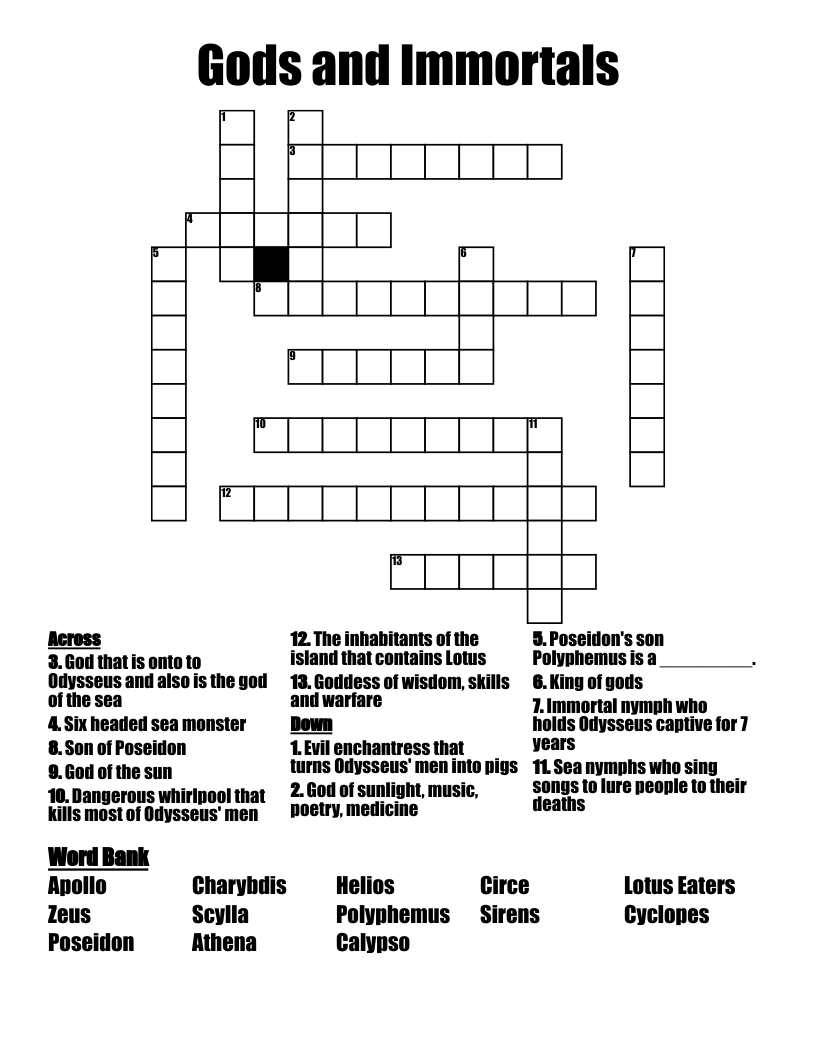 Gods and Immortals

1 2 3 4 5 6 7 8 9 10 11 12 13

Across
3. God that is onto to Odysseus and also is the god of the sea
4. Six headed sea monster
8. Son of Poseidon
9. God of the sun
10. Dangerous whirlpool that kills most of Odysseus' men
12. The inhabitants of the island that contains Lotus
13. Goddess of wisdom, skills and warfare

Down
1. Evil enchantress that turns Odysseus' men into pigs
2. God of sunlight, music, poetry, medicine
5. Poseidon's son Polyphemus is a __________.
6. King of gods
7. Immortal nymph who holds Odysseus captive for 7 years
11. Sea nymphs who sing songs to lure people to their deaths

Word Bank
Apollo
Zeus
Poseidon
Charybdis
Scylla
Athena
Helios
Polyphemus
Calypso
Circe
Sirens
Lotus Eaters
Cyclopes